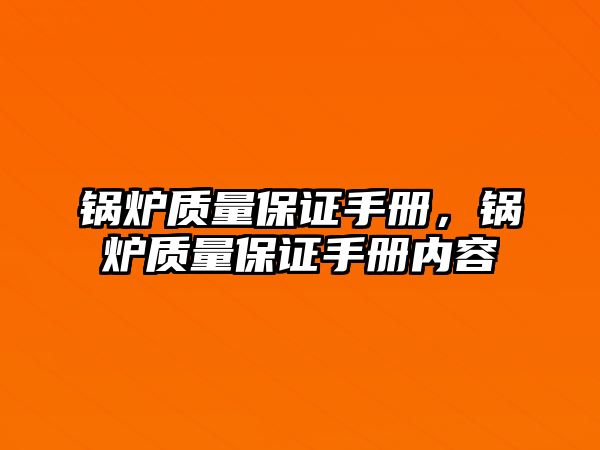 锅炉质量保证手册，锅炉质量保证手册内容